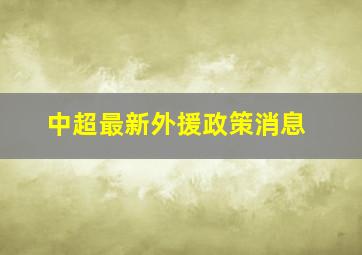 中超最新外援政策消息